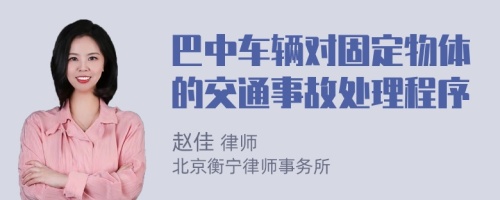 巴中车辆对固定物体的交通事故处理程序

赵佳 律师
北京衡宁律师事务所